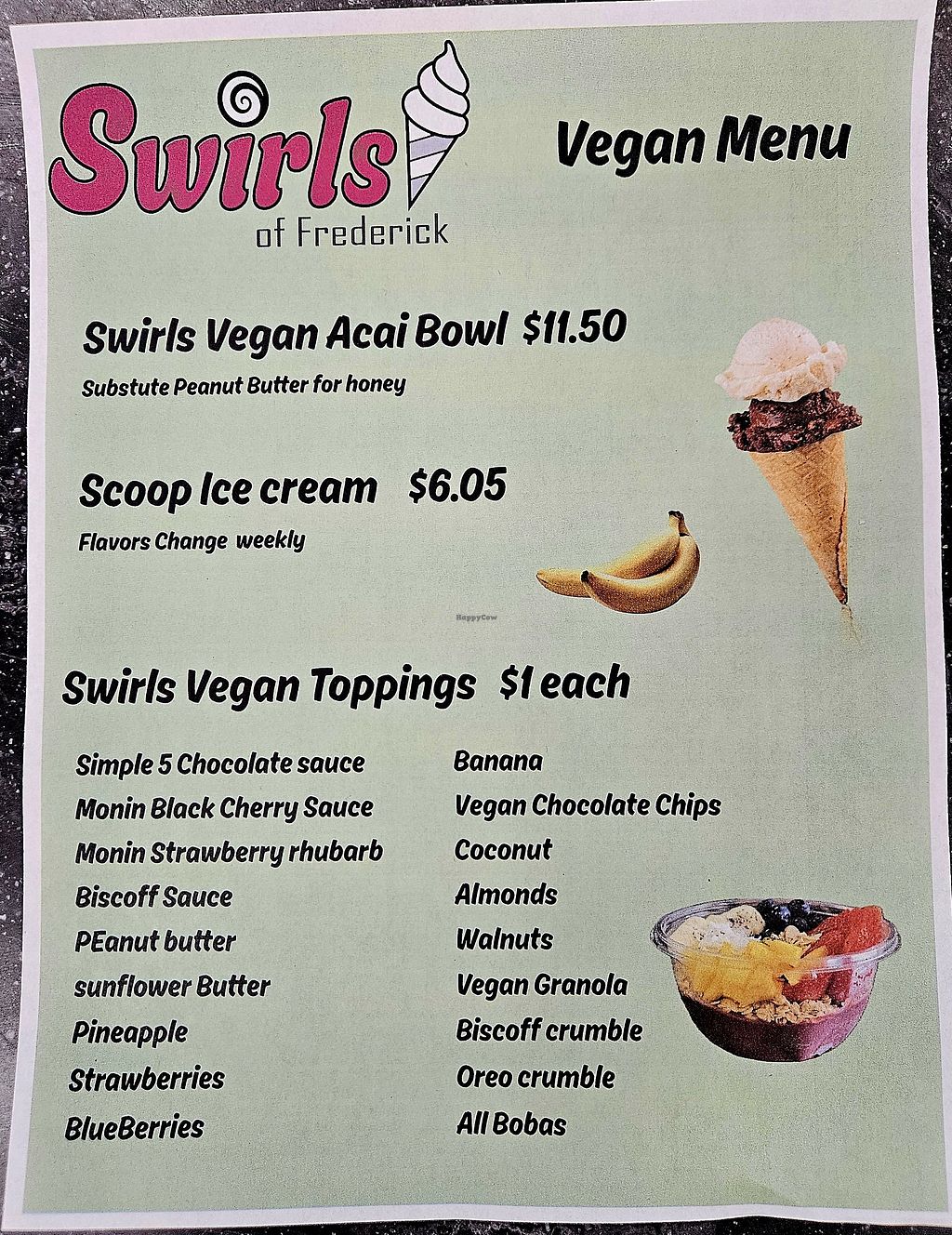 Swirls
of Frederick

Vegan Menu

Swirls Vegan Acai Bowl $11.50

Substute Peanut Butter for honey

Scoop Ice cream $6.05

Flavors Change weekly

Swirls Vegan Toppings $1 each

Simple 5 Chocolate sauce
Monin Black Cherry Sauce
Monin Strawberry rhubarb
Biscoff Sauce
PEanut butter
sunflower Butter
Pineapple
Strawberries
BlueBerries

Banana
Vegan Chocolate Chips
Coconut
Almonds
Walnuts
Vegan Granola
Biscoff crumble
Oreo crumble
All Bobas

HappyCow